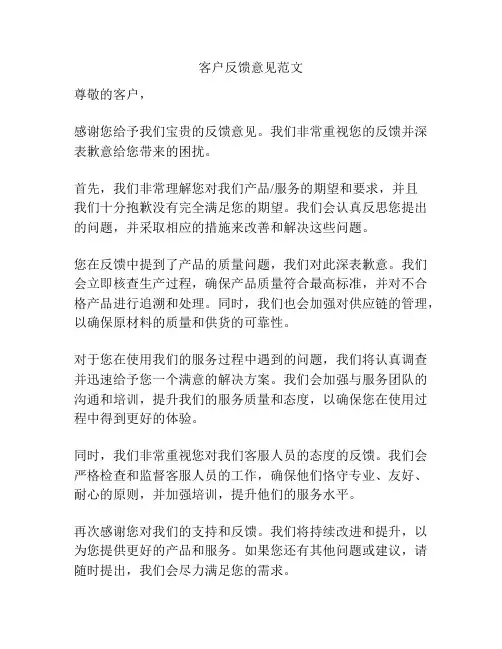 客户反馈意见范文

尊敬的客户，

感谢您给予我们宝贵的反馈意见。我们非常重视您的反馈并深表歉意给您带来的困扰。

首先，我们非常理解您对我们产品/服务的期望和要求，并且我们十分抱歉没有完全满足您的期望。我们会认真反思您提出的问题，并采取相应的措施来改善和解决这些问题。

您在反馈中提到了产品的质量问题，我们对此深表歉意。我们会立即核查生产过程，确保产品质量符合最高标准，并对不合格产品进行追溯和处理。同时，我们也会加强对供应链的管理，以确保原材料的质量和供货的可靠性。

对于您在使用我们的服务过程中遇到的问题，我们将认真调查并迅速给予您一个满意的解决方案。我们会加强与服务团队的沟通和培训，提升我们的服务质量和态度，以确保您在使用过程中得到更好的体验。

同时，我们非常重视您对我们客服人员的态度的反馈。我们会严格检查和监督客服人员的工作，确保他们恪守专业、友好、耐心的原则，并加强培训，提升他们的服务水平。

再次感谢您对我们的支持和反馈。我们将持续改进和提升，以为您提供更好的产品和服务。如果您还有其他问题或建议，请随时提出，我们会尽力满足您的需求。